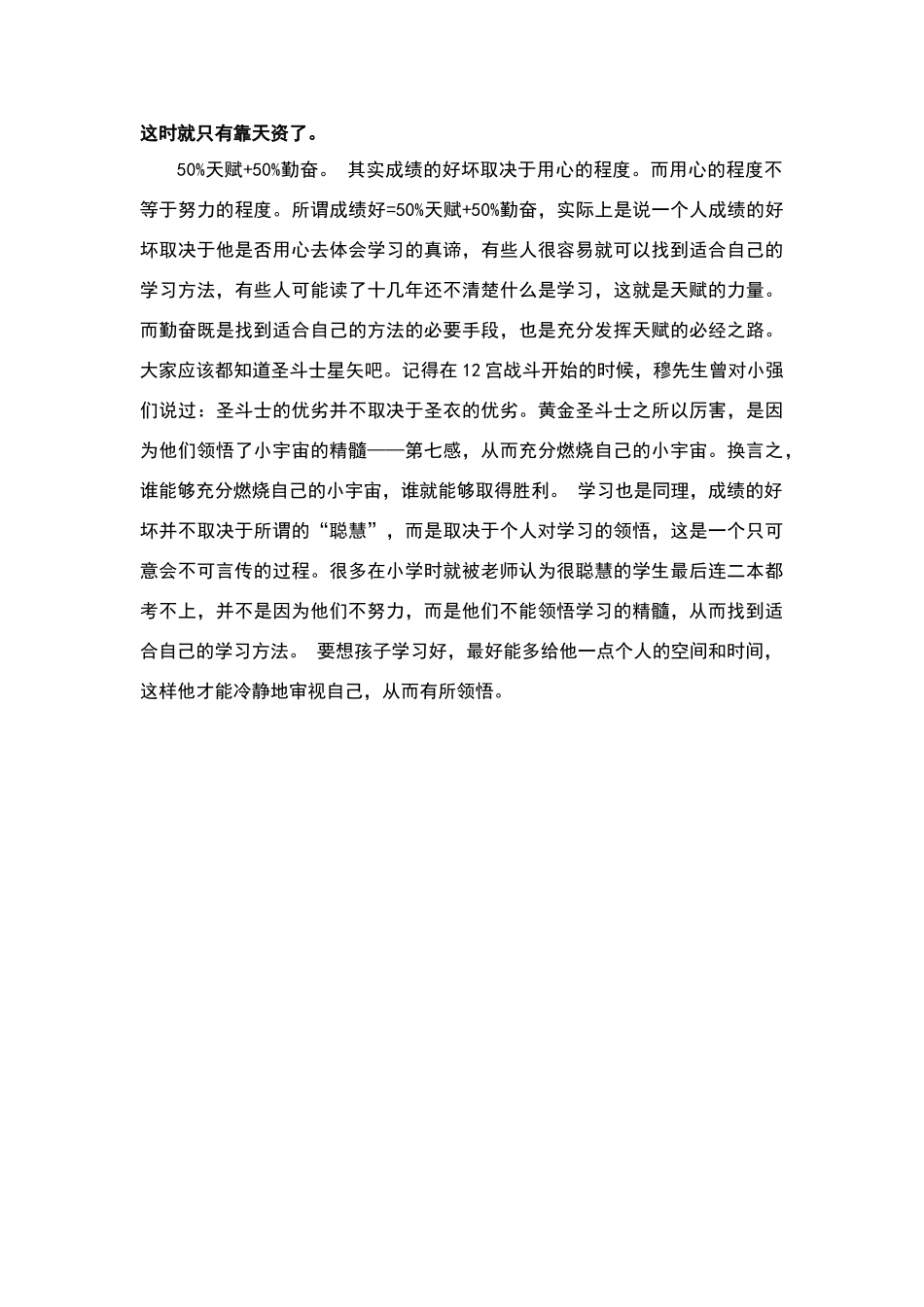 这时就只有靠天资了。

50%天赋+50%勤奋。 其实成绩的好坏取决于用心的程度。而用心的程度不等于努力的程度。所谓成绩好=50%天赋+50%勤奋，实际上是说一个人成绩的好坏取决于他是否用心去体会学习的真谛，有些人很容易就可以找到适合自己的学习方法，有些人可能读了十几年还不清楚什么是学习，这就是天赋的力量。而勤奋既是找到适合自己的方法的必要手段，也是充分发挥天赋的必经之路。大家应该都知道圣斗士星矢吧。记得在12宫战斗开始的时候，穆先生曾对小强们说过：圣斗士的优劣并不取决于圣衣的优劣。黄金圣斗士之所以厉害，是因为他们领悟了小宇宙的精髓——第七感，从而充分燃烧自己的小宇宙。换言之，谁能够充分燃烧自己的小宇宙，谁就能够取得胜利。 学习也是同理，成绩的好坏并不取决于所谓的“聪慧”，而是取决于个人对学习的领悟，这是一个只可意会不可言传的过程。很多在小学时就被老师认为很聪慧的学生最后连二本都考不上，并不是因为他们不努力，而是他们不能领悟学习的精髓，从而找到适合自己的学习方法。 要想孩子学习好，最好能多给他一点个人的空间和时间，这样他才能冷静地审视自己，从而有所领悟。